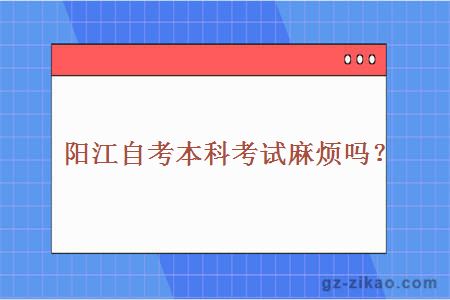 阳江自考本科考试麻烦吗？

gz-zikao.com